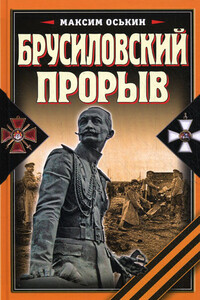 МАКСИМ ОСЬКИН
БРУСИЛОВСКИЙ ПРОРЫВ